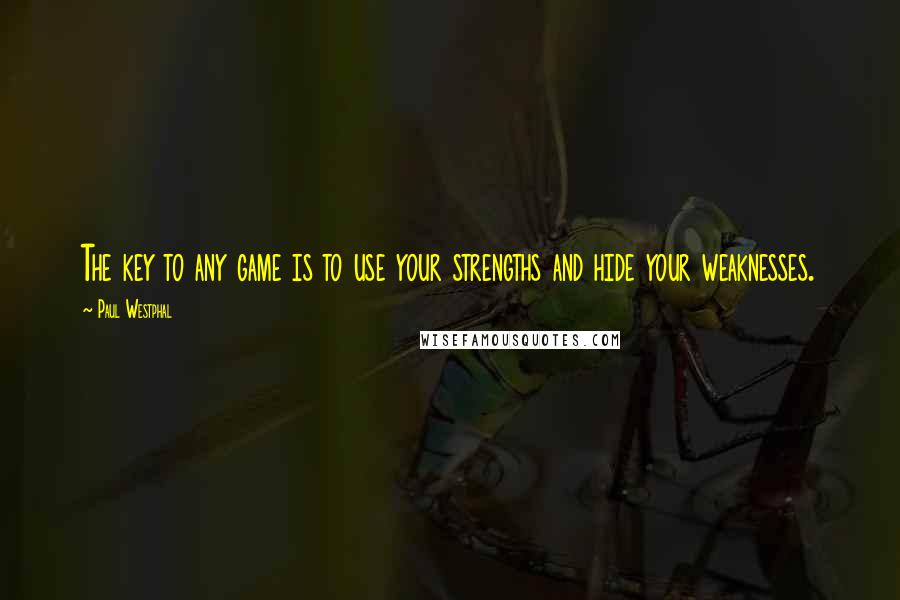 The key to any game is to use your strengths and hide your weaknesses.

~ Paul Westphal

WISEFAMOUSQUOTES.COM